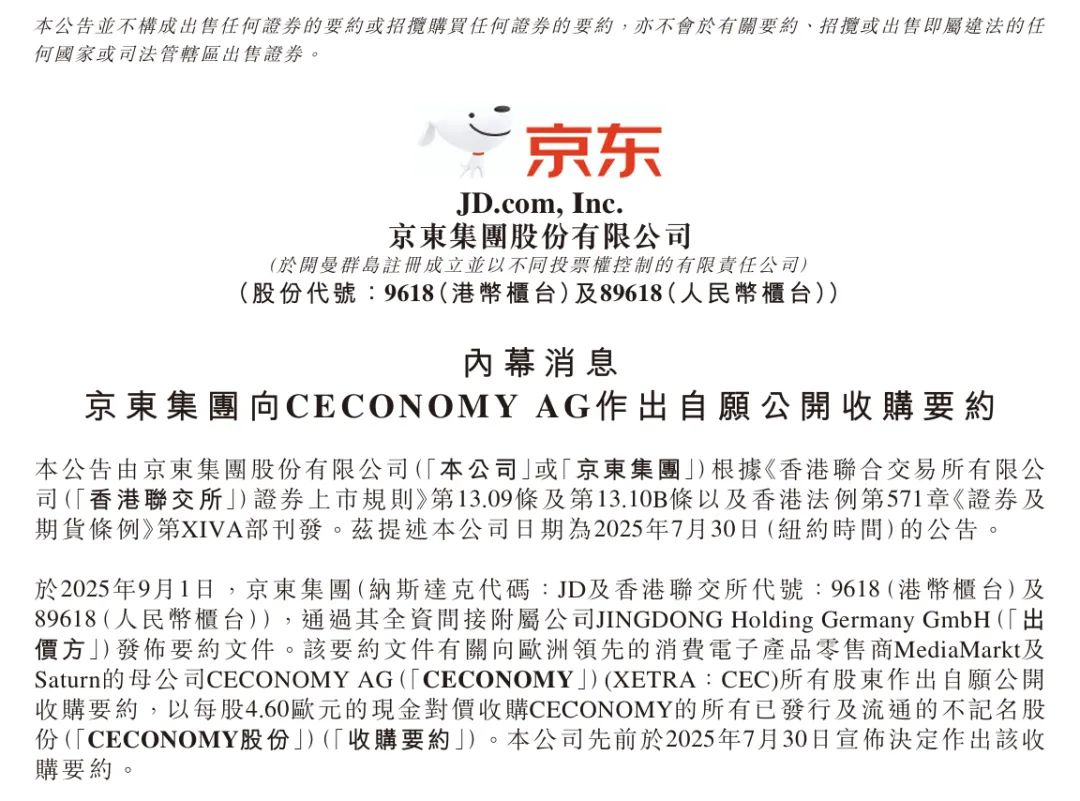 本公告並不構成出售任何證券的要約或招攬購買任何證券的要約，亦不會於有關要約、招攬或出售即屬違法的任何國家或司法管轄區出售證券。

京东

JD.com, Inc.
京東集團股份有限公司
(於開曼群島註冊成立並以不同投票權控制的有限責任公司)
(股份代號：9618(港幣櫃台)及89618(人民幣櫃台))

內幕消息
京東集團向CECONOMY AG作出自願公開收購要約

本公告由京東集團股份有限公司(「本公司」或「京東集團」)根據《香港聯合交易所有限公司(「香港聯交所」)證券上市規則》第13.09條及第13.10B條以及香港法例第571章《證券及期貨條例》第XIVA部刊發。茲提述本公司日期為2025年7月30日(紐約時間)的公告。

於2025年9月1日，京東集團(納斯達克代碼：JD及香港聯交所代號：9618(港幣櫃台)及89618(人民幣櫃台))，通過其全資間接附屬公司JINGDONG Holding Germany GmbH(「出價方」)發佈要約文件。該要約文件有關向歐洲領先的消費電子產品零售商MediaMarkt及Saturn的母公司CECONOMY AG(「CECONOMY」)(XETRA：CEC)所有股東作出自願公開收購要約，以每股4.60歐元的現金對價收購CECONOMY的所有已發行及流通的不記名股份(「CECONOMY股份」)(「收購要約」)。本公司先前於2025年7月30日宣佈決定作出該收購要約。